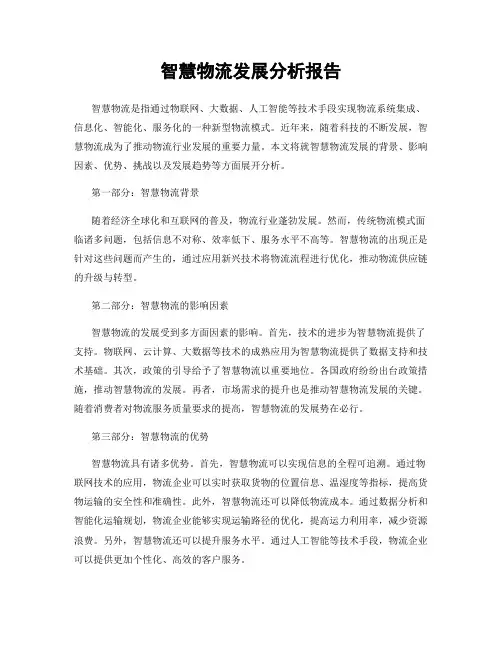 智慧物流发展分析报告

智慧物流是指通过物联网、大数据、人工智能等技术手段实现物流系统集成、信息化、智能化、服务化的一种新型物流模式。近年来，随着科技的不断发展，智慧物流成为了推动物流行业发展的重要力量。本文将就智慧物流发展的背景、影响因素、优势、挑战以及发展趋势等方面展开分析。

第一部分：智慧物流背景

随着经济全球化和互联网的普及，物流行业蓬勃发展。然而，传统物流模式面临诸多问题，包括信息不对称、效率低下、服务水平不高等。智慧物流的出现正是针对这些问题而产生的，通过应用新兴技术将物流流程进行优化，推动物流供应链的升级与转型。

第二部分：智慧物流的影响因素

智慧物流的发展受到多方面因素的影响。首先，技术的进步为智慧物流提供了支持。物联网、云计算、大数据等技术的成熟应用为智慧物流提供了数据支持和技术基础。其次，政策的引导给予了智慧物流以重要地位。各国政府纷纷出台政策措施，推动智慧物流的发展。再者，市场需求的提升也是推动智慧物流发展的关键。随着消费者对物流服务质量要求的提高，智慧物流的发展势在必行。

第三部分：智慧物流的优势

智慧物流具有诸多优势。首先，智慧物流可以实现信息的全程可追溯。通过物联网技术的应用，物流企业可以实时获取货物的位置信息、温湿度等指标，提高货物运输的安全性和准确性。此外，智慧物流还可以降低物流成本。通过数据分析和智能化运输规划，物流企业能够实现运输路径的优化，提高运力利用率，减少资源浪费。另外，智慧物流还可以提升服务水平。通过人工智能等技术手段，物流企业可以提供更加个性化、高效的客户服务。